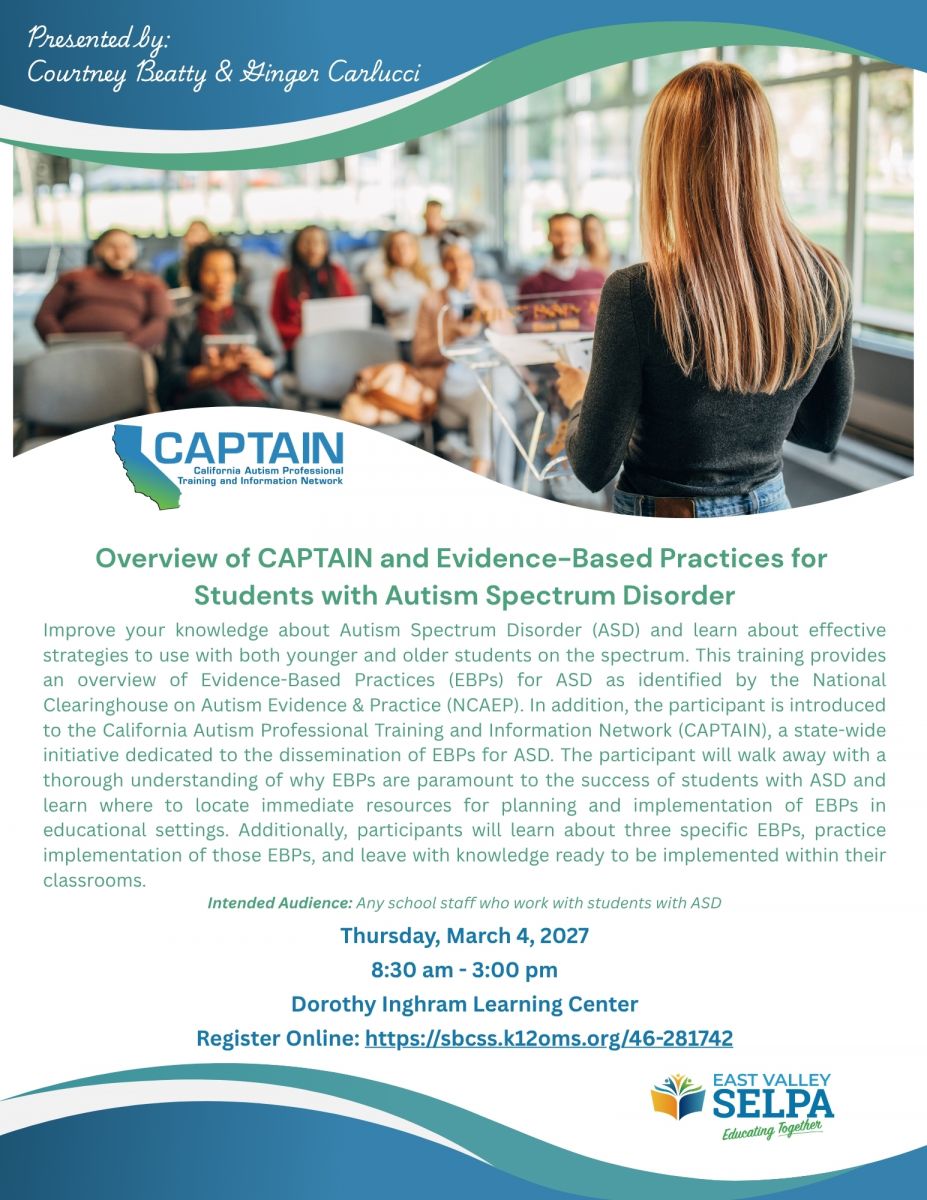 Presented by:
Courtney Beatty & Ginger Carlucci

CAPTAIN
California Autism Professional Training and Information Network

Overview of CAPTAIN and Evidence-Based Practices for Students with Autism Spectrum Disorder

Improve your knowledge about Autism Spectrum Disorder (ASD) and learn about effective strategies to use with both younger and older students on the spectrum. This training provides an overview of Evidence-Based Practices (EBPs) for ASD as identified by the National Clearinghouse on Autism Evidence & Practice (NCAEP). In addition, the participant is introduced to the California Autism Professional Training and Information Network (CAPTAIN), a state-wide initiative dedicated to the dissemination of EBPs for ASD. The participant will walk away with a thorough understanding of why EBPs are paramount to the success of students with ASD and learn where to locate immediate resources for planning and implementation of EBPs in educational settings. Additionally, participants will learn about three specific EBPs, practice implementation of those EBPs, and leave with knowledge ready to be implemented within their classrooms.

Intended Audience: Any school staff who work with students with ASD

Thursday, March 4, 2027
8:30 am - 3:00 pm
Dorothy Inghram Learning Center
Register Online: https://sbcss.k12oms.org/46-281742

EAST VALLEY SELPA
Educating Together